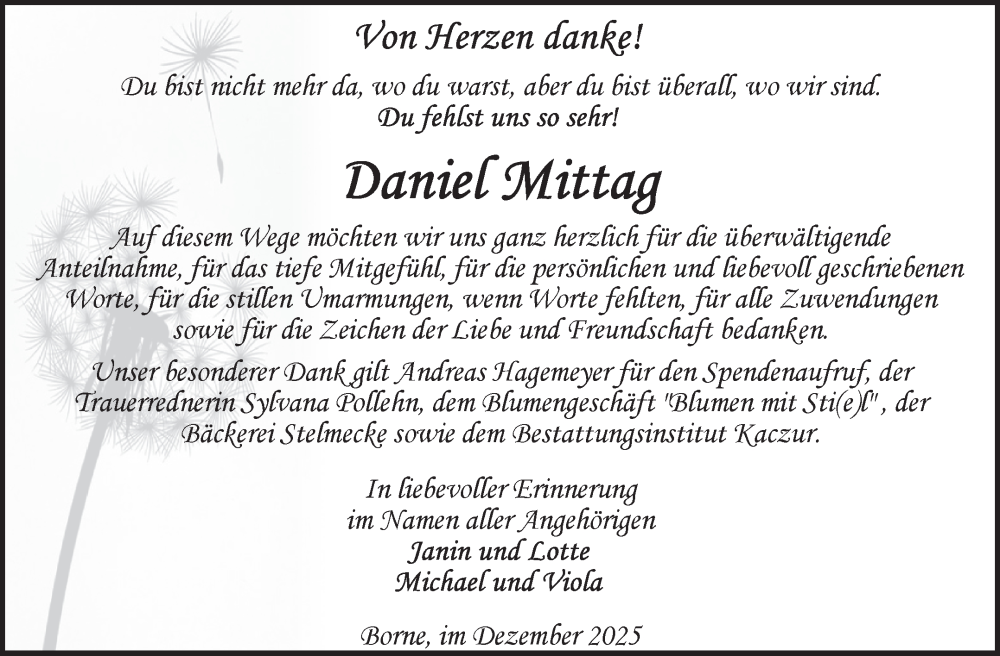 Von Herzen danke!

Du bist nicht mehr da, wo du warst, aber du bist überall, wo wir sind.
Du fehlst uns so sehr!

Daniel Mittag

Auf diesem Wege möchten wir uns ganz herzlich für die überwältigende Anteilnahme, für das tiefe Mitgefühl, für die persönlichen und liebevoll geschriebenen Worte, für die stillen Umarmungen, wenn Worte fehlten, für alle Zuwendungen sowie für die Zeichen der Liebe und Freundschaft bedanken.

Unser besonderer Dank gilt Andreas Hagemeyer für den Spendenaufruf, der Trauerrednerin Sylvana Pollehn, dem Blumengeschäft "Blumen mit Sti(e)l", der Bäckerei Stelmecke sowie dem Bestattungsinstitut Kaczur.

In liebevoller Erinnerung
im Namen aller Angehörigen
Janin und Lotte
Michael und Viola

Borne, im Dezember 2025